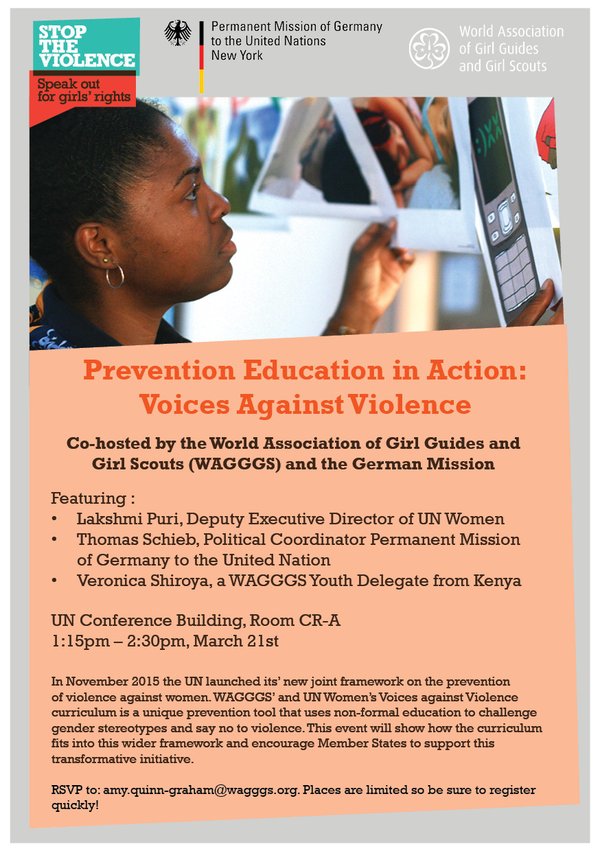 STOP THE VIOLENCE
Speak out for girls' rights

Permanent Mission of Germany to the United Nations New York

World Association of Girl Guides and Girl Scouts

Prevention Education in Action: Voices Against Violence

Co-hosted by the World Association of Girl Guides and Girl Scouts (WAGGGS) and the German Mission

Featuring :
• Lakshmi Puri, Deputy Executive Director of UN Women
• Thomas Schieb, Political Coordinator Permanent Mission of Germany to the United Nation
• Veronica Shiroya, a WAGGGS Youth Delegate from Kenya

UN Conference Building, Room CR-A
1:15pm – 2:30pm, March 21st

In November 2015 the UN launched its' new joint framework on the prevention of violence against women. WAGGGS' and UN Women's Voices against Violence curriculum is a unique prevention tool that uses non-formal education to challenge gender stereotypes and say no to violence. This event will show how the curriculum fits into this wider framework and encourage Member States to support this transformative initiative.

RSVP to: amy.quinn-graham@wagggs.org. Places are limited so be sure to register quickly!